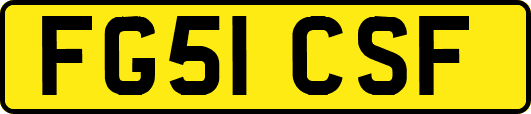 FG51 CSF